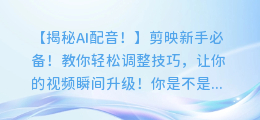 【揭秘AI配音！】剪映新手必备！教你轻松调整技巧，让你的视频瞬间升级！你是不是...